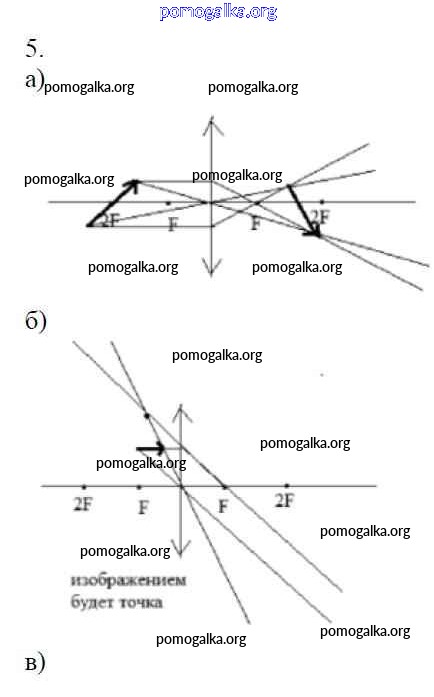 pomogalka.org

5.

а) pomogalka.org pomogalka.org

pomogalka.org pomogalka.org

2F F F 2F

pomogalka.org pomogalka.org

б)

pomogalka.org

pomogalka.org

pomogalka.org

2F F F 2F

pomogalka.org

pomogalka.org

изображением будет точка

pomogalka.org pomogalka.org

в)